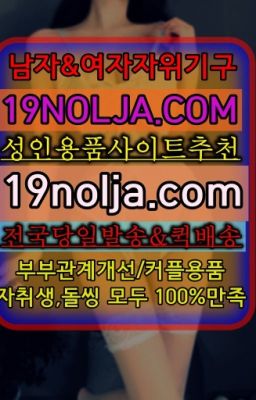 남자&여자자위기구
19NOLJA.COM
성인용품사이트추천
19nolja.com
전국당일발송&퀵배송
부부관계개선/커플용품
자취생,돌씽 모두 100%만족